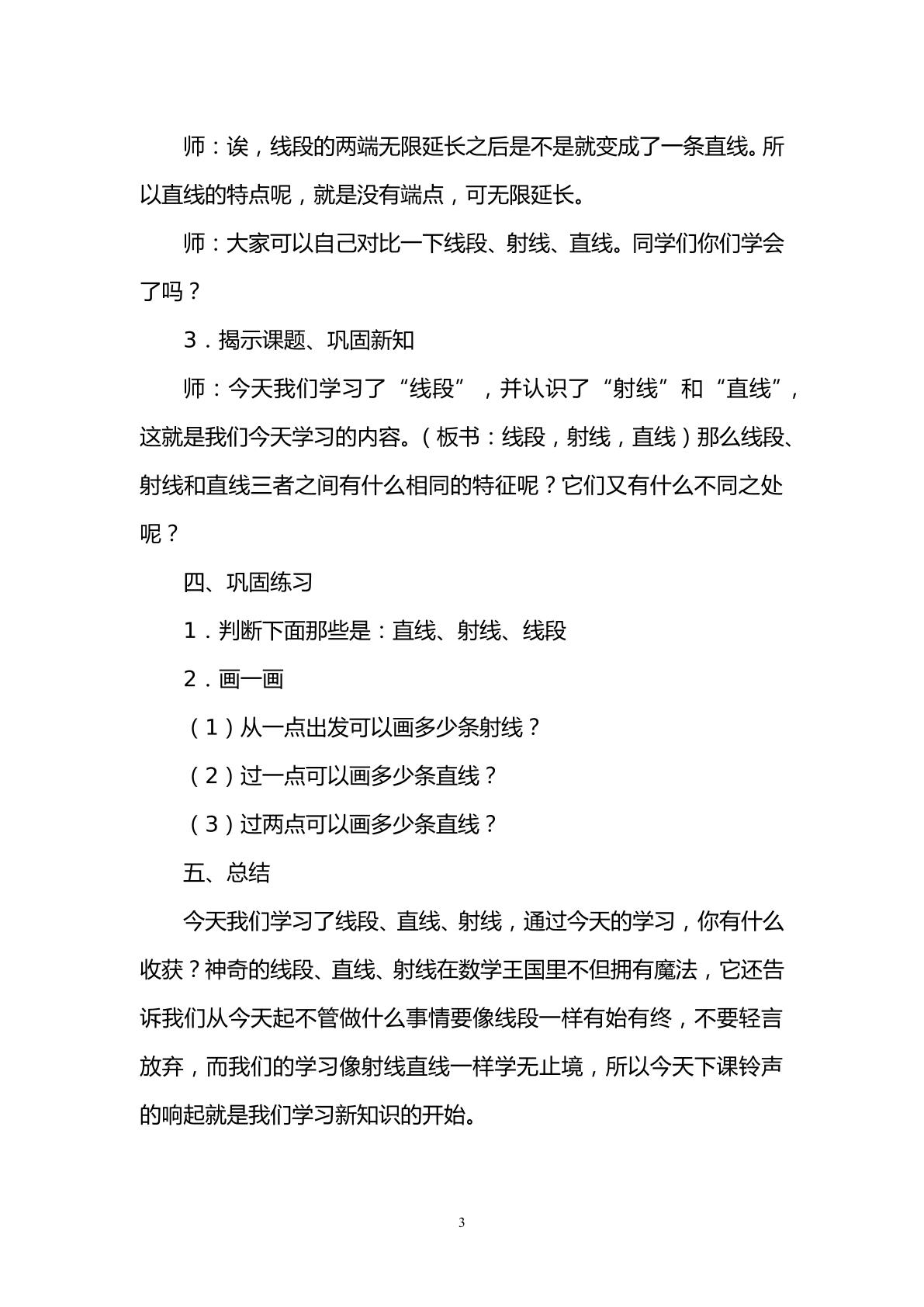 师：诶，线段的两端无限延长之后是不是就变成了一条直线。所以直线的特点呢，就是没有端点，可无限延长。

师：大家可以自己对比一下线段、射线、直线。同学们你们学会了吗？

3．揭示课题、巩固新知

师：今天我们学习了“线段”，并认识了“射线”和“直线”，这就是我们今天学习的内容。（板书：线段，射线，直线）那么线段、射线和直线三者之间有什么相同的特征呢？它们又有什么不同之处呢？

四、巩固练习

1．判断下面那些是：直线、射线、线段

2．画一画

（1）从一点出发可以画多少条射线？

（2）过一点可以画多少条直线？

（3）过两点可以画多少条直线？

五、总结

今天我们学习了线段、直线、射线，通过今天的学习，你有什么收获？神奇的线段、直线、射线在数学王国里不但拥有魔法，它还告诉我们从今天起不管做什么事情要像线段一样有始有终，不要轻言放弃，而我们的学习像射线直线一样学无止境，所以今天下课铃声的响起就是我们学习新知识的开始。

3